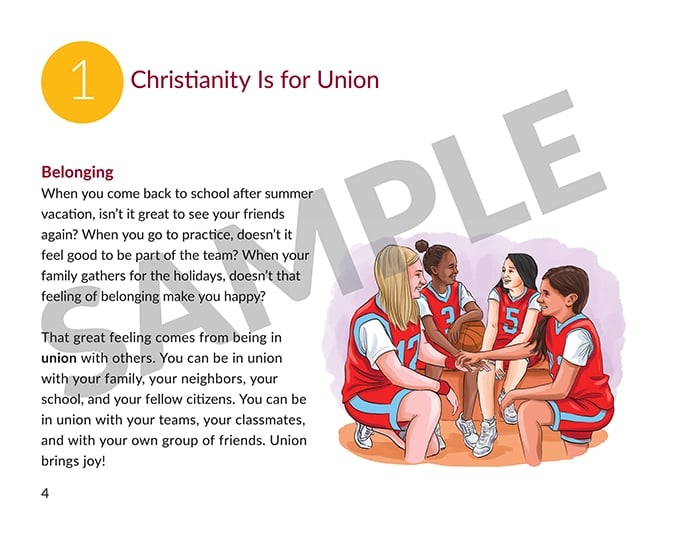 1

Christianity Is for Union

Belonging

When you come back to school after summer vacation, isn't it great to see your friends again? When you go to practice, doesn't it feel good to be part of the team? When your family gathers for the holidays, doesn't that feeling of belonging make you happy?

That great feeling comes from being in union with others. You can be in union with your family, your neighbors, your school, and your fellow citizens. You can be in union with your teams, your classmates, and with your own group of friends. Union brings joy!

4

SAMPLE